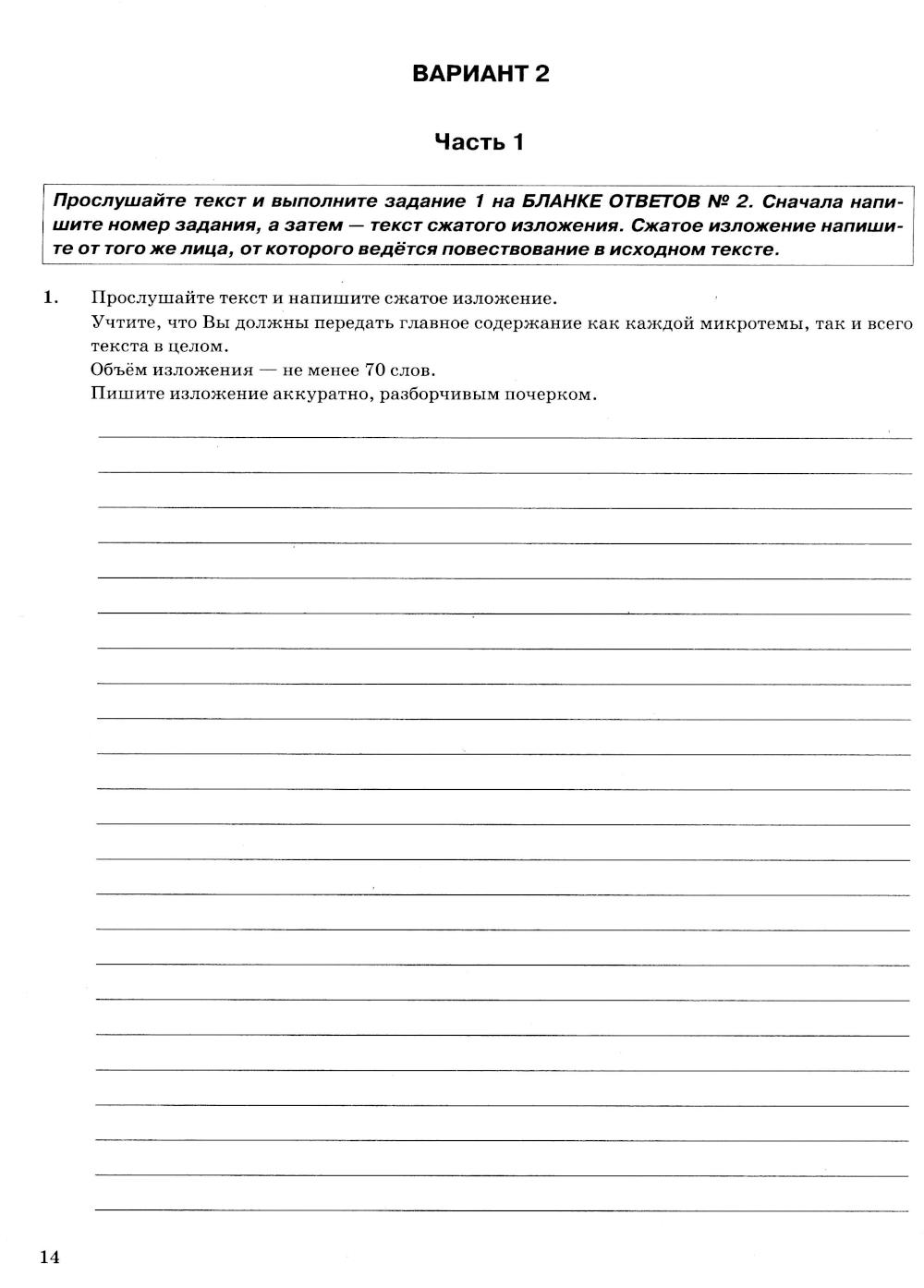 ВАРИАНТ 2

Часть 1

Прослушайте текст и выполните задание 1 на БЛАНКЕ ОТВЕТОВ № 2. Сначала напишите номер задания, а затем — текст сжатого изложения. Сжатое изложение напишите от того же лица, от которого ведётся повествование в исходном тексте.

1. Прослушайте текст и напишите сжатое изложение.
Учтите, что Вы должны передать главное содержание как каждой микротемы, так и всего текста в целом.
Объём изложения — не менее 70 слов.
Пишите изложение аккуратно, разборчивым почерком.

14